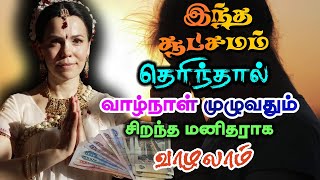 இந்த சூட்சமம் தெரிந்தால் வாழ்நாள் முழுவதும் சிறந்த மனிதராக வாழலாம்